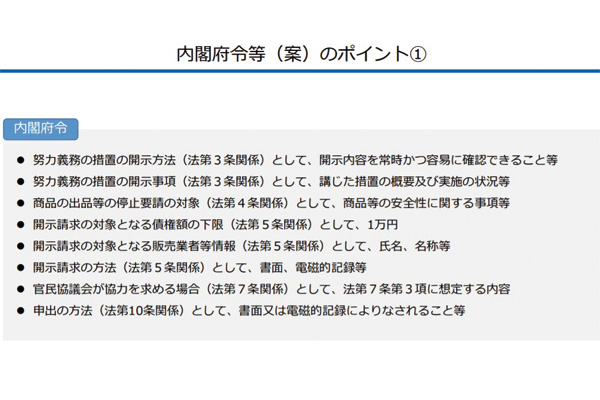 内閣府令等（案）のポイント①

内閣府令

• 努力義務の措置の開示方法（法第３条関係）として、開示内容を常時かつ容易に確認できること等
• 努力義務の措置の開示事項（法第３条関係）として、講じた措置の概要及び実施の状況等
• 商品の出品等の停止要請の対象（法第４条関係）として、商品等の安全性に関する事項等
• 開示請求の対象となる債権額の下限（法第５条関係）として、1万円
• 開示請求の対象となる販売業者等情報（法第５条関係）として、氏名、名称等
• 開示請求の方法（法第５条関係）として、書面、電磁的記録等
• 官民協議会が協力を求める場合（法第７条関係）として、法第７条第３項に想定する内容
• 申出の方法（法第10条関係）として、書面又は電磁的記録によりなされること等